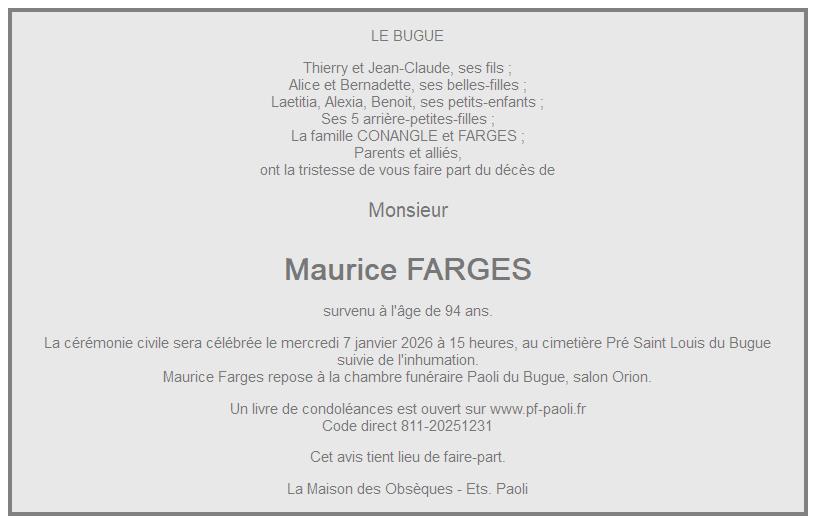 LE BUGUE

Thierry et Jean-Claude, ses fils ;
Alice et Bernadette, ses belles-filles ;
Laetitia, Alexia, Benoit, ses petits-enfants ;
Ses 5 arrière-petites-filles ;
La famille CONANGLE et FARGES ;
Parents et alliés,
ont la tristesse de vous faire part du décès de

Monsieur

Maurice FARGES

survenu à l'âge de 94 ans.

La cérémonie civile sera célébrée le mercredi 7 janvier 2026 à 15 heures, au cimetière Pré Saint Louis du Bugue suivie de l'inhumation.
Maurice Farges repose à la chambre funéraire Paoli du Bugue, salon Orion.

Un livre de condoléances est ouvert sur www.pf-paoli.fr
Code direct 811-20251231

Cet avis tient lieu de faire-part.

La Maison des Obsèques - Ets. Paoli